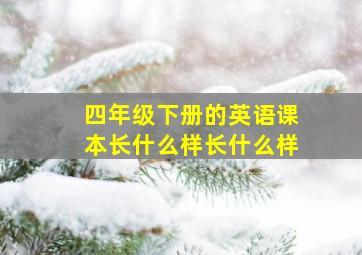 四年级下册的英语课本长什么样长什么样